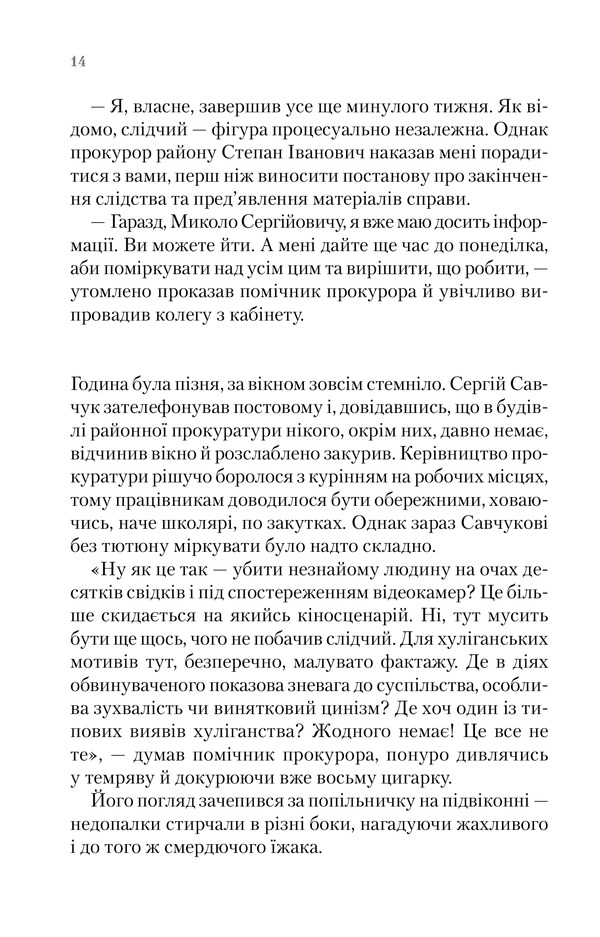 14

— Я, власне, завершив усе ще минулого тижня. Як відомо, слідчий — фігура процесуально незалежна. Однак прокурор району Степан Іванович наказав мені порадитися з вами, перш ніж виносити постанову про закінчення слідства та пред'явлення матеріалів справи.

— Гаразд, Миколо Сергійовичу, я вже маю досить інформації. Ви можете йти. А мені дайте ще час до понеділка, аби поміркувати над усім цим та вирішити, що робити, — утомлено проказав помічник прокурора й увічливо випровадив колегу з кабінету.

Година була пізня, за вікном зовсім стемніло. Сергій Савчук зателефонував постовому і, довідавшись, що в будівлі районної прокуратури нікого, окрім них, давно немає, відчинив вікно й розслаблено закурив. Керівництво прокуратури рішучо боролося з курінням на робочих місцях, тому працівникам доводилося бути обережними, ховаючись, наче школярі, по закутках. Однак зараз Савчукові без тютюну міркувати було надто складно.

«Ну як це так — убити незнайому людину на очах десятків свідків і під спостереженням відеокамер? Це більше скидається на якийсь кіносценарій. Ні, тут мусить бути ще щось, чого не побачив слідчий. Для хуліганських мотивів тут, безперечно, малувато фактажу. Де в діях обвинуваченого показова зневага до суспільства, особлива зухвалість чи винятковий цинізм? Де хоч один із типових виявів хуліганства? Жодного немає! Це все не те», — думав помічник прокурора, понуро дивлячись у темряву й докурюючи вже восьму цигарку.

Його погляд зачепився за попільничку на підвіконні — недопалки стирчали в різні боки, нагадуючи жахливого і до того ж смердючого їжака.